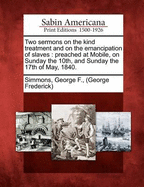 Sabin Americana
Print Editions 1500-1926

Two sermons on the kind treatment and on the emancipation of slaves : preached at Mobile, on Sunday the 10th, and Sunday the 17th of May, 1840.

Simmons, George F., (George Frederick)